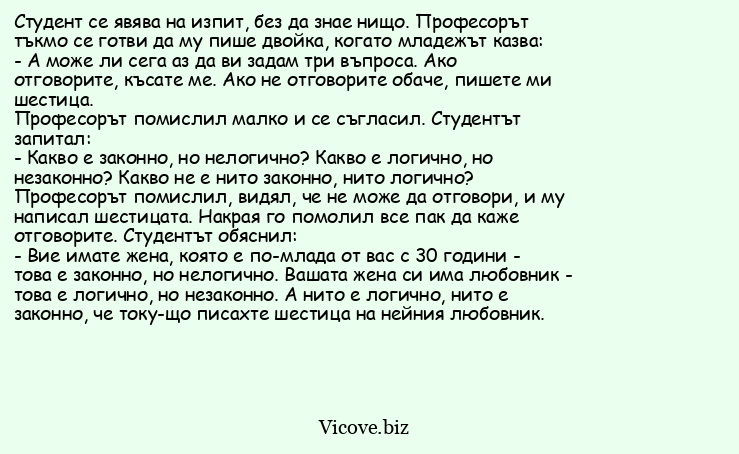 Студент се явява на изпит, без да знае нищо. Професорът тъкмо се готви да му пише двойка, когато младежът казва:
- А може ли сега аз да ви задам три въпроса. Ако отговорите, късате ме. Ако не отговорите обаче, пишете ми шестица.
Професорът помислил малко и се съгласил. Студентът запитал:
- Какво е законно, но нелогично? Какво е логично, но незаконно? Какво не е нито законно, нито логично?
Професорът помислил, видял, че не може да отговори, и му написал шестицата. Накрая го помолил все пак да каже отговорите. Студентът обяснил:
- Вие имате жена, която е по-млада от вас с 30 години - това е законно, но нелогично. Вашата жена си има любовник - това е логично, но незаконно. А нито е логично, нито е законно, че току-що писахте шестица на нейния любовник.

Vicove.biz